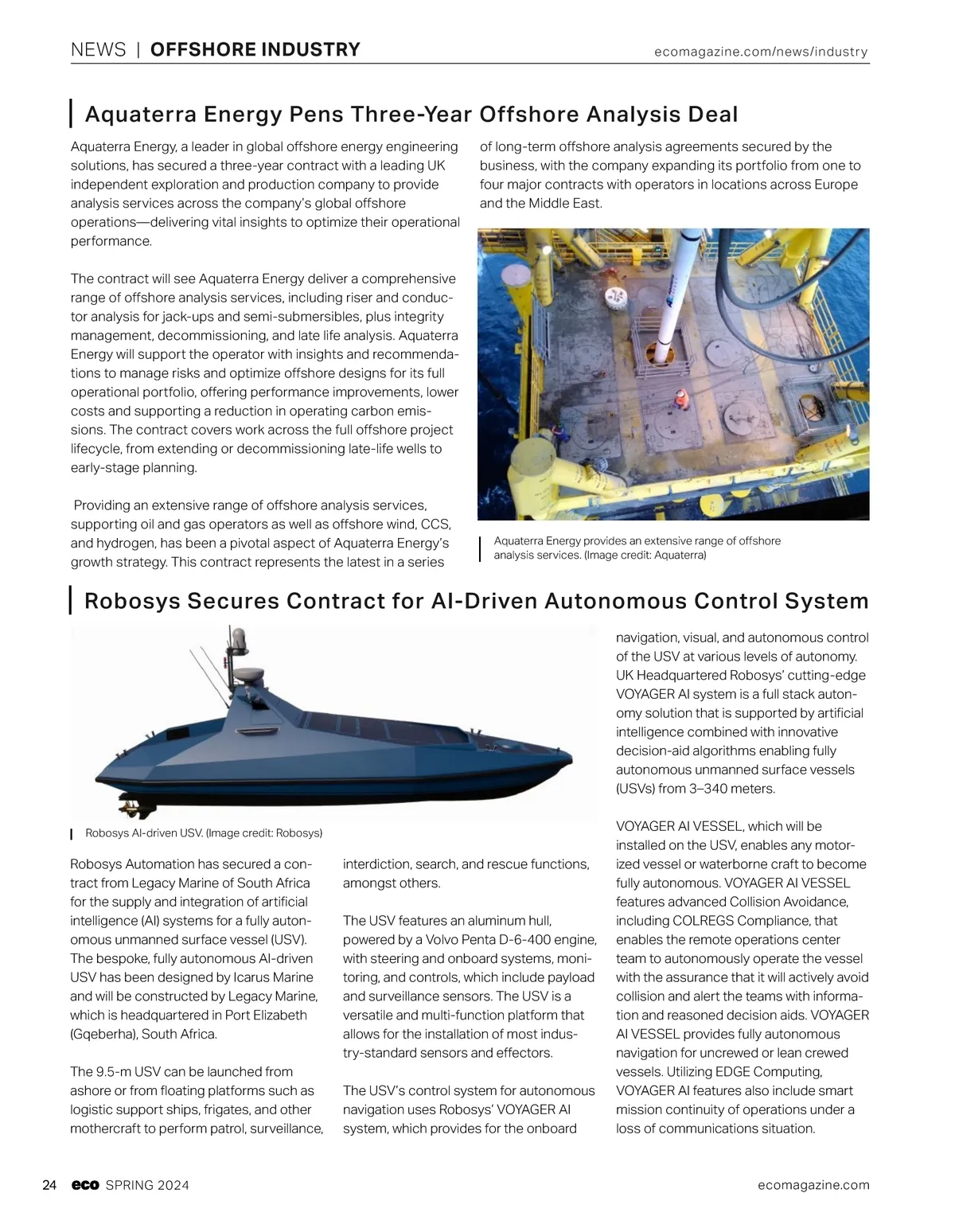 NEWS | OFFSHORE INDUSTRY ecomagazine.com/news/industry

Aquaterra Energy Pens Three-Year Offshore Analysis Deal

Aquaterra Energy, a leader in global offshore energy engineering solutions, has secured a three-year contract with a leading UK independent exploration and production company to provide analysis services across the company's global offshore operations—delivering vital insights to optimize their operational performance.

The contract will see Aquaterra Energy deliver a comprehensive range of offshore analysis services, including riser and conductor analysis for jack-ups and semi-submersibles, plus integrity management, decommissioning, and late life analysis. Aquaterra Energy will support the operator with insights and recommendations to manage risks and optimize offshore designs for its full operational portfolio, offering performance improvements, lower costs and supporting a reduction in operating carbon emissions. The contract covers work across the full offshore project lifecycle, from extending or decommissioning late-life wells to early-stage planning.

Providing an extensive range of offshore analysis services, supporting oil and gas operators as well as offshore wind, CCS, and hydrogen, has been a pivotal aspect of Aquaterra Energy's growth strategy. This contract represents the latest in a series of long-term offshore analysis agreements secured by the business, with the company expanding its portfolio from one to four major contracts with operators in locations across Europe and the Middle East.

Aquaterra Energy provides an extensive range of offshore analysis services. (Image credit: Aquaterra)

Robosys Secures Contract for AI-Driven Autonomous Control System

Robosys AI-driven USV. (Image credit: Robosys)

Robosys Automation has secured a contract from Legacy Marine of South Africa for the supply and integration of artificial intelligence (AI) systems for a fully autonomous unmanned surface vessel (USV). The bespoke, fully autonomous AI-driven USV has been designed by Icarus Marine and will be constructed by Legacy Marine, which is headquartered in Port Elizabeth (Gqeberha), South Africa.

The 9.5-m USV can be launched from ashore or from floating platforms such as logistic support ships, frigates, and other mothercraft to perform patrol, surveillance, interdiction, search, and rescue functions, amongst others.

The USV features an aluminum hull, powered by a Volvo Penta D-6-400 engine, with steering and onboard systems, monitoring, and controls, which include payload and surveillance sensors. The USV is a versatile and multi-function platform that allows for the installation of most industry-standard sensors and effectors.

The USV's control system for autonomous navigation uses Robosys' VOYAGER AI system, which provides for the onboard navigation, visual, and autonomous control of the USV at various levels of autonomy. UK Headquartered Robosys' cutting-edge VOYAGER AI system is a full stack autonomy solution that is supported by artificial intelligence combined with innovative decision-aid algorithms enabling fully autonomous unmanned surface vessels (USVs) from 3–340 meters.

VOYAGER AI VESSEL, which will be installed on the USV, enables any motorized vessel or waterborne craft to become fully autonomous. VOYAGER AI VESSEL features advanced Collision Avoidance, including COLREGS Compliance, that enables the remote operations center team to autonomously operate the vessel with the assurance that it will actively avoid collision and alert the teams with information and reasoned decision aids. VOYAGER AI VESSEL provides fully autonomous navigation for uncrewed or lean crewed vessels. Utilizing EDGE Computing, VOYAGER AI features also include smart mission continuity of operations under a loss of communications situation.

24 eco SPRING 2024 ecomagazine.com